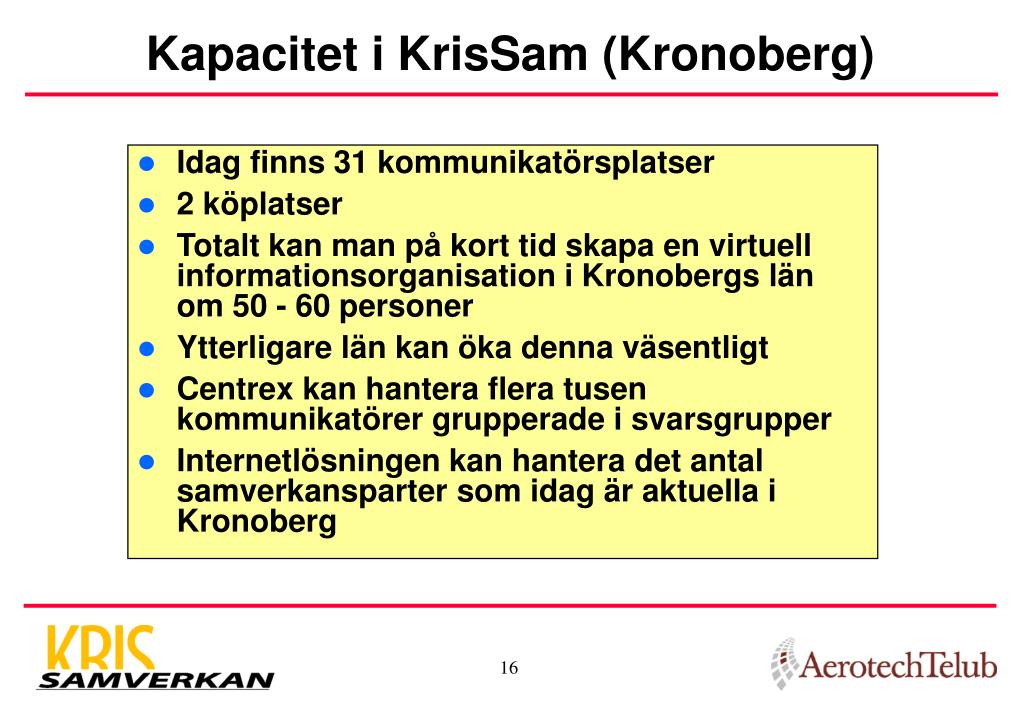 Kapacitet i KrisSam (Kronoberg)

- Idag finns 31 kommunikatörsplatser
- 2 köplatser
- Totalt kan man på kort tid skapa en virtuell informationsorganisation i Kronobergs län om 50 - 60 personer
- Ytterligare län kan öka denna väsentligt
- Centrex kan hantera flera tusen kommunikatörer grupperade i svarsgrupper
- Internetlösningen kan hantera det antal samverkansparter som idag är aktuella i Kronoberg

KRIS SAMVERKAN

16

AerotechTelub